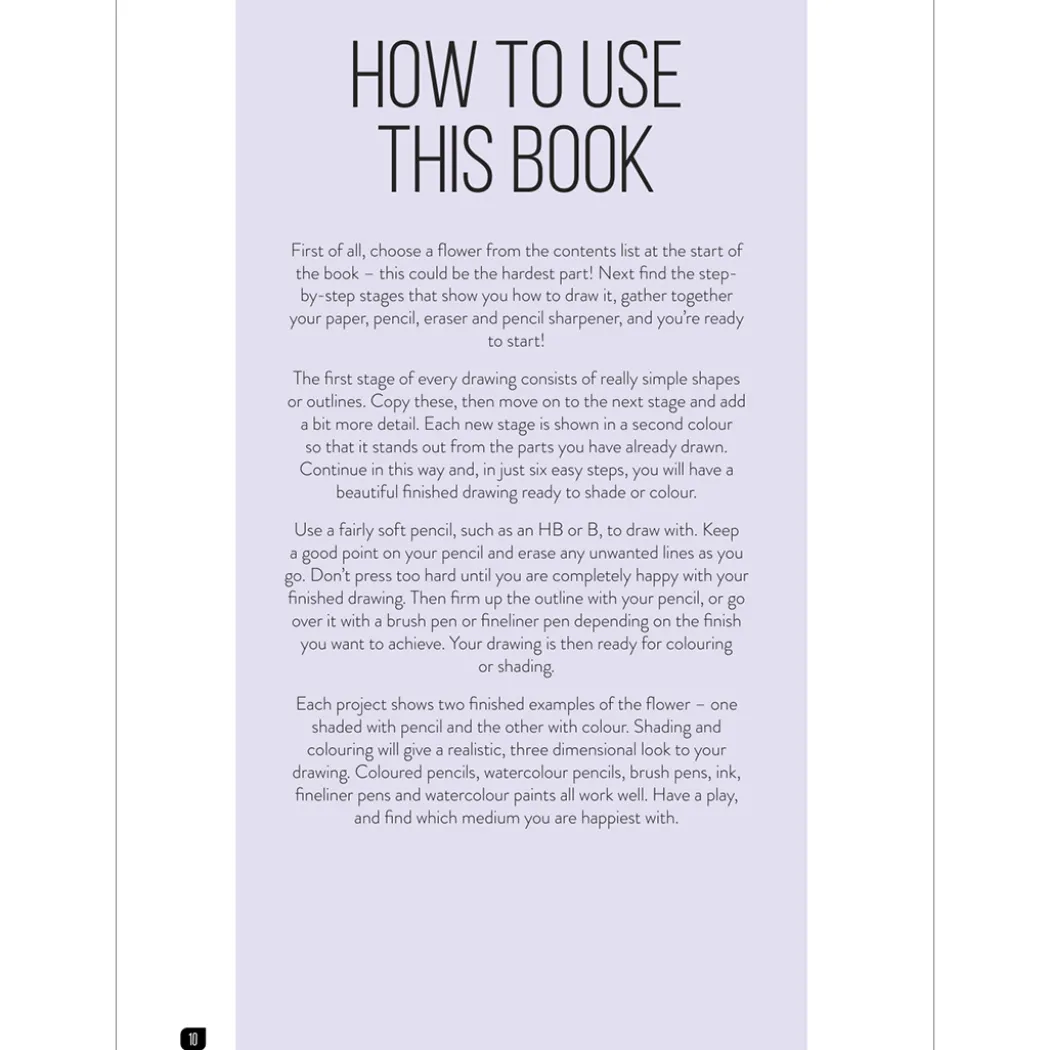 HOW TO USE THIS BOOK

First of all, choose a flower from the contents list at the start of the book – this could be the hardest part! Next find the step-by-step stages that show you how to draw it, gather together your paper, pencil, eraser and pencil sharpener, and you're ready to start!

The first stage of every drawing consists of really simple shapes or outlines. Copy these, then move on to the next stage and add a bit more detail. Each new stage is shown in a second colour so that it stands out from the parts you have already drawn. Continue in this way and, in just six easy steps, you will have a beautiful finished drawing ready to shade or colour.

Use a fairly soft pencil, such as an HB or B, to draw with. Keep a good point on your pencil and erase any unwanted lines as you go. Don't press too hard until you are completely happy with your finished drawing. Then firm up the outline with your pencil, or go over it with a brush pen or fineliner pen depending on the finish you want to achieve. Your drawing is then ready for colouring or shading.

Each project shows two finished examples of the flower – one shaded with pencil and the other with colour. Shading and colouring will give a realistic, three dimensional look to your drawing. Coloured pencils, watercolour pencils, brush pens, ink, fineliner pens and watercolour paints all work well. Have a play, and find which medium you are happiest with.

10